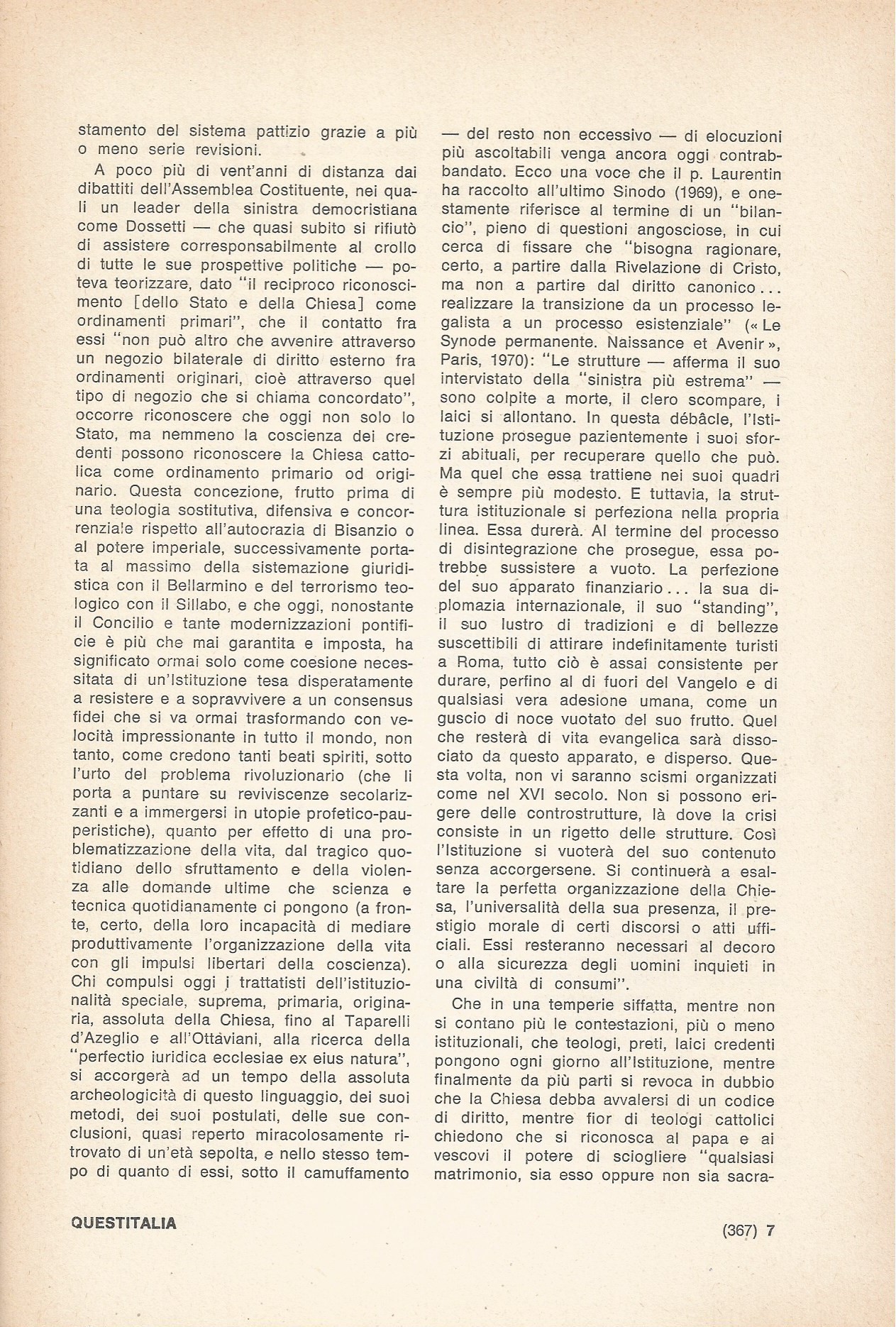 stamento del sistema pattizio grazie a più o meno serie revisioni.

A poco più di vent'anni di distanza dai dibattiti dell'Assemblea Costituente, nei quali un leader della sinistra democristiana come Dossetti — che quasi subito si rifiutò di assistere corresponsabilmente al crollo di tutte le sue prospettive politiche — poteva teorizzare, dato "il reciproco riconoscimento [dello Stato e della Chiesa] come ordinamenti primari", che il contatto fra essi "non può altro che avvenire attraverso un negozio bilaterale di diritto esterno fra ordinamenti originari, cioè attraverso quel tipo di negozio che si chiama concordato", occorre riconoscere che oggi non solo lo Stato, ma nemmeno la coscienza dei credenti possono riconoscere la Chiesa cattolica come ordinamento primario od originario. Questa concezione, frutto prima di una teologia sostitutiva, difensiva e concorrenziale rispetto all'autocrazia di Bisanzio o al potere imperiale, successivamente portata al massimo della sistemazione giuridistica con il Bellarmino e del terrorismo teologico con il Sillabo, e che oggi, nonostante il Concilio e tante modernizzazioni pontificie è più che mai garantita e imposta, ha significato ormai solo come coesione necessitata di un'Istituzione tesa disperatamente a resistere e a sopravvivere a un consensus fidei che si va ormai trasformando con velocità impressionante in tutto il mondo, non tanto, come credono tanti beati spiriti, sotto l'urto del problema rivoluzionario (che li porta a puntare su reviviscenze secolarizzanti e a immergersi in utopie profetico-pauperistiche), quanto per effetto di una problematizzazione della vita, dal tragico quotidiano dello sfruttamento e della violenza alle domande ultime che scienza e tecnica quotidianamente ci pongono (a fronte, certo, della loro incapacità di mediare produttivamente l'organizzazione della vita con gli impulsi libertari della coscienza). Chi compulsi oggi i trattatisti dell'istituzionalità speciale, suprema, primaria, originaria, assoluta della Chiesa, fino al Taparelli d'Azeglio e all'Ottaviani, alla ricerca della "perfectio iuridica ecclesiae ex eius natura", si accorgerà ad un tempo della assoluta archeologicità di questo linguaggio, dei suoi metodi, dei suoi postulati, delle sue conclusioni, quasi reperto miracolosamente ritrovato di un'età sepolta, e nello stesso tempo di quanto di essi, sotto il camuffamento — del resto non eccessivo — di elocuzioni più ascoltabili venga ancora oggi contrabbandato. Ecco una voce che il p. Laurentin ha raccolto all'ultimo Sinodo (1969), e onestamente riferisce al termine di un "bilancio", pieno di questioni angosciose, in cui cerca di fissare che "bisogna ragionare, certo, a partire dalla Rivelazione di Cristo, ma non a partire dal diritto canonico... realizzare la transizione da un processo legalista a un processo esistenziale" (« Le Synode permanente. Naissance et Avenir », Paris, 1970): "Le strutture — afferma il suo intervistato della "sinistra più estrema" — sono colpite a morte, il clero scompare, i laici si allontano. In questa débâcle, l'Istituzione prosegue pazientemente i suoi sforzi abituali, per recuperare quello che può. Ma quel che essa trattiene nei suoi quadri è sempre più modesto. E tuttavia, la struttura istituzionale si perfeziona nella propria linea. Essa durerà. Al termine del processo di disintegrazione che prosegue, essa potrebbe sussistere a vuoto. La perfezione del suo apparato finanziario... la sua diplomazia internazionale, il suo "standing", il suo lustro di tradizioni e di bellezze suscettibili di attirare indefinitamente turisti a Roma, tutto ciò è assai consistente per durare, perfino al di fuori del Vangelo e di qualsiasi vera adesione umana, come un guscio di noce vuotato del suo frutto. Quel che resterà di vita evangelica sarà dissociato da questo apparato, e disperso. Questa volta, non vi saranno scismi organizzati come nel XVI secolo. Non si possono erigere delle controstrutture, là dove la crisi consiste in un rigetto delle strutture. Così l'Istituzione si vuoterà del suo contenuto senza accorgersene. Si continuerà a esaltare la perfetta organizzazione della Chiesa, l'universalità della sua presenza, il prestigio morale di certi discorsi o atti ufficiali. Essi resteranno necessari al decoro o alla sicurezza degli uomini inquieti in una civiltà di consumi".

Che in una temperie siffatta, mentre non si contano più le contestazioni, più o meno istituzionali, che teologi, preti, laici credenti pongono ogni giorno all'Istituzione, mentre finalmente da più parti si revoca in dubbio che la Chiesa debba avvalersi di un codice di diritto, mentre fior di teologi cattolici chiedono che si riconosca al papa e ai vescovi il potere di sciogliere "qualsiasi matrimonio, sia esso oppure non sia sacra-

QUESTITALIA

(367) 7